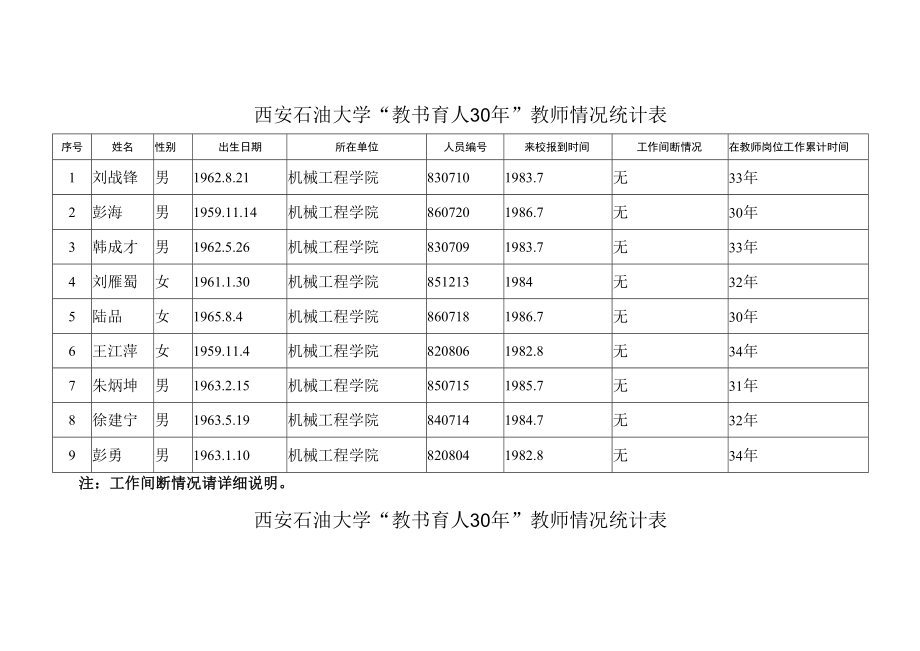 西安石油大学“教书育人30年”教师情况统计表

| 序号 | 姓名 | 性别 | 出生日期 | 所在单位 | 人员编号 | 来校报到时间 | 工作间断情况 | 在教师岗位工作累计时间 |
|---|---|---|---|---|---|---|---|---|
| 1 | 刘战锋 | 男 | 1962.8.21 | 机械工程学院 | 830710 | 1983.7 | 无 | 33年 |
| 2 | 彭海 | 男 | 1959.11.14 | 机械工程学院 | 860720 | 1986.7 | 无 | 30年 |
| 3 | 韩成才 | 男 | 1962.5.26 | 机械工程学院 | 830709 | 1983.7 | 无 | 33年 |
| 4 | 刘雁蜀 | 女 | 1961.1.30 | 机械工程学院 | 851213 | 1984 | 无 | 32年 |
| 5 | 陆品 | 女 | 1965.8.4 | 机械工程学院 | 860718 | 1986.7 | 无 | 30年 |
| 6 | 王江萍 | 女 | 1959.11.4 | 机械工程学院 | 820806 | 1982.8 | 无 | 34年 |
| 7 | 朱炳坤 | 男 | 1963.2.15 | 机械工程学院 | 850715 | 1985.7 | 无 | 31年 |
| 8 | 徐建宁 | 男 | 1963.5.19 | 机械工程学院 | 840714 | 1984.7 | 无 | 32年 |
| 9 | 彭勇 | 男 | 1963.1.10 | 机械工程学院 | 820804 | 1982.8 | 无 | 34年 |

注：工作间断情况请详细说明。

西安石油大学“教书育人30年”教师情况统计表